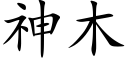 神木